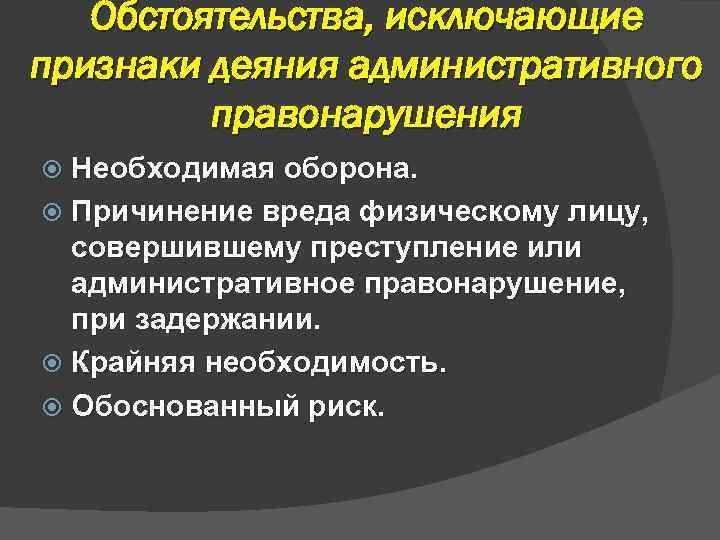 Обстоятельства, исключающие признаки деяния административного правонарушения

• Необходимая оборона.
• Причинение вреда физическому лицу, совершившему преступление или административное правонарушение, при задержании.
• Крайняя необходимость.
• Обоснованный риск.